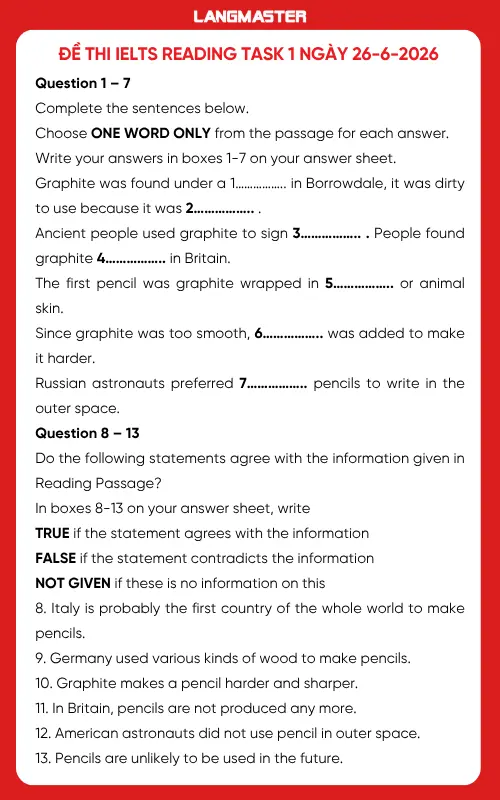 LANGMASTER

ĐỀ THI IELTS READING TASK 1 NGÀY 26-6-2026

Question 1 – 7

Complete the sentences below.

Choose ONE WORD ONLY from the passage for each answer.

Write your answers in boxes 1-7 on your answer sheet.

Graphite was found under a 1____ in Borrowdale, it was dirty to use because it was 2____ .

Ancient people used graphite to sign 3____ . People found graphite 4____ in Britain.

The first pencil was graphite wrapped in 5____ or animal skin.

Since graphite was too smooth, 6____ was added to make it harder.

Russian astronauts preferred 7____ pencils to write in the outer space.

Question 8 – 13

Do the following statements agree with the information given in Reading Passage?

In boxes 8-13 on your answer sheet, write

TRUE if the statement agrees with the information

FALSE if the statement contradicts the information

NOT GIVEN if these is no information on this

8. Italy is probably the first country of the whole world to make pencils.

9. Germany used various kinds of wood to make pencils.

10. Graphite makes a pencil harder and sharper.

11. In Britain, pencils are not produced any more.

12. American astronauts did not use pencil in outer space.

13. Pencils are unlikely to be used in the future.